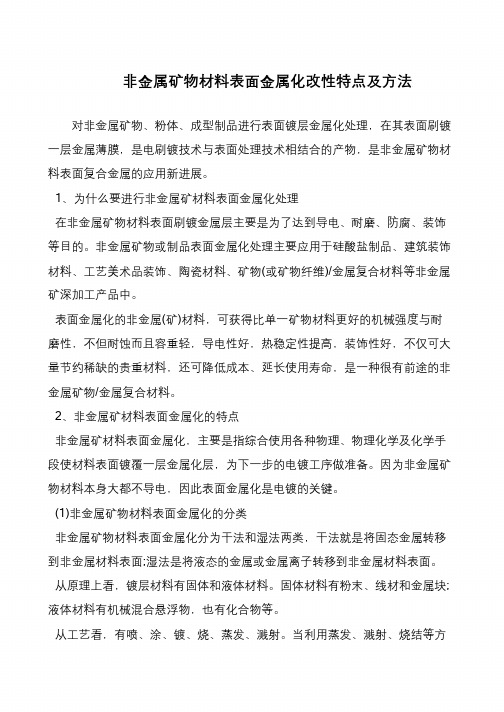 非金属矿物材料表面金属化改性特点及方法

对非金属矿物、粉体、成型制品进行表面镀层金属化处理，在其表面刷镀一层金属薄膜，是电刷镀技术与表面处理技术相结合的产物，是非金属矿物材料表面复合金属的应用新进展。

1、为什么要进行非金属矿材料表面金属化处理

在非金属矿物材料表面刷镀金属层主要是为了达到导电、耐磨、防腐、装饰等目的。非金属矿物或制品表面金属化处理主要应用于硅酸盐制品、建筑装饰材料、工艺美术品装饰、陶瓷材料、矿物(或矿物纤维)/金属复合材料等非金属矿深加工产品中。

表面金属化的非金属(矿)材料，可获得比单一矿物材料更好的机械强度与耐磨性，不但耐蚀而且容重轻，导电性好，热稳定性提高，装饰性好，不仅可大量节约稀缺的贵重材料，还可降低成本、延长使用寿命，是一种很有前途的非金属矿物/金属复合材料。

2、非金属矿材料表面金属化的特点

非金属矿材料表面金属化，主要是指综合使用各种物理、物理化学及化学手段使材料表面镀覆一层金属化层，为下一步的电镀工序做准备。因为非金属矿物材料本身大都不导电，因此表面金属化是电镀的关键。

(1)非金属矿物材料表面金属化的分类

非金属矿物材料表面金属化分为干法和湿法两类，干法就是将固态金属转移到非金属材料表面;湿法是将液态的金属或金属离子转移到非金属材料表面。

从原理上看，镀层材料有固体和液体材料。固体材料有粉末、线材和金属块;液体材料有机械混合悬浮物，也有化合物等。

从工艺看，有喷、涂、镀、烧、蒸发、溅射。当利用蒸发、溅射、烧结等方